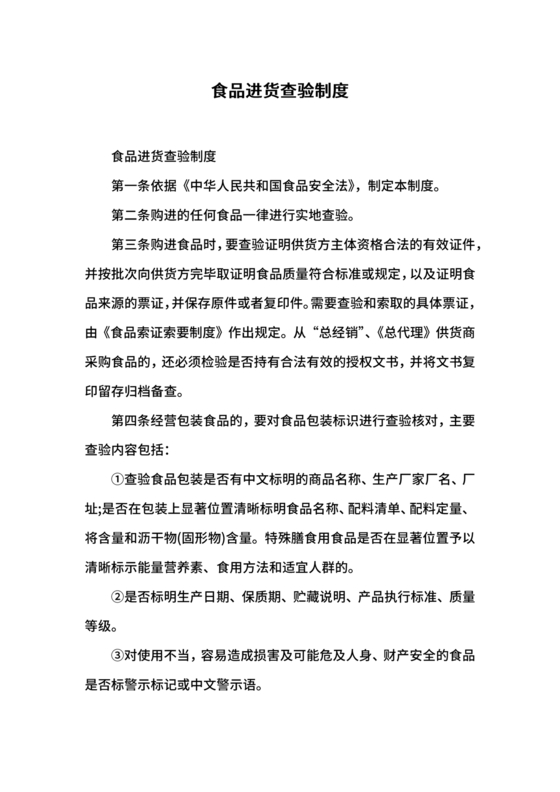 食品进货查验制度

食品进货查验制度

第一条依据《中华人民共和国食品安全法》，制定本制度。

第二条购进的任何食品一律进行实地查验。

第三条购进食品时，要查验证明供货方主体资格合法的有效证件，并按批次向供货方完毕取证明食品质量符合标准或规定，以及证明食品来源的票证，并保存原件或者复印件。需要查验和索取的具体票证，由《食品索证索要制度》作出规定。从“总经销”、《总代理》供货商采购食品的，还必须检验是否持有合法有效的授权文书，并将文书复印留存归档备查。

第四条经营包装食品的，要对食品包装标识进行查验核对，主要查验内容包括：

①查验食品包装是否有中文标明的商品名称、生产厂家厂名、厂址;是否在包装上显著位置清晰标明食品名称、配料清单、配料定量、将含量和沥干物(固形物)含量。特殊膳食用食品是否在显著位置予以清晰标示能量营养素、食用方法和适宜人群的。

②是否标明生产日期、保质期、贮藏说明、产品执行标准、质量等级。

③对使用不当，容易造成损害及可能危及人身、财产安全的食品是否标警示标记或中文警示语。